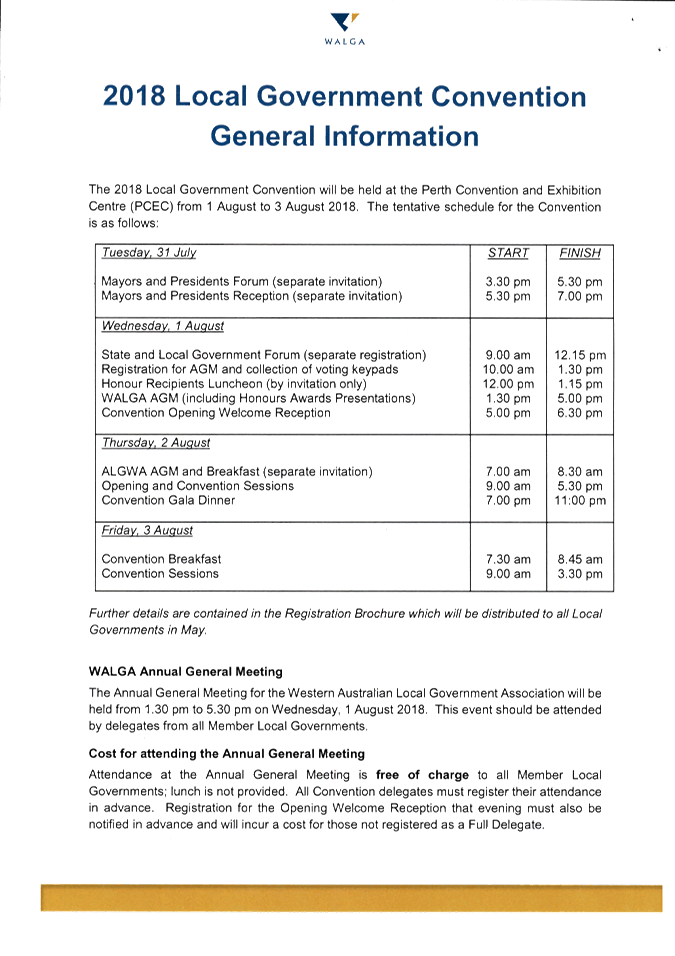 WALGA

2018 Local Government Convention General Information

The 2018 Local Government Convention will be held at the Perth Convention and Exhibition Centre (PCEC) from 1 August to 3 August 2018. The tentative schedule for the Convention is as follows:

| Tuesday, 31 July | START | FINISH |
|---|---|---|
| Mayors and Presidents Forum (separate invitation) | 3.30 pm | 5.30 pm |
| Mayors and Presidents Reception (separate invitation) | 5.30 pm | 7.00 pm |
| Wednesday, 1 August | | |
| State and Local Government Forum (separate registration) | 9.00 am | 12.15 pm |
| Registration for AGM and collection of voting keypads | 10.00 am | 1.30 pm |
| Honour Recipients Luncheon (by invitation only) | 12.00 pm | 1.15 pm |
| WALGA AGM (including Honours Awards Presentations) | 1.30 pm | 5.00 pm |
| Convention Opening Welcome Reception | 5.00 pm | 6.30 pm |
| Thursday, 2 August | | |
| ALGWA AGM and Breakfast (separate invitation) | 7.00 am | 8.30 am |
| Opening and Convention Sessions | 9.00 am | 5.30 pm |
| Convention Gala Dinner | 7.00 pm | 11:00 pm |
| Friday, 3 August | | |
| Convention Breakfast | 7.30 am | 8.45 am |
| Convention Sessions | 9.00 am | 3.30 pm |

Further details are contained in the Registration Brochure which will be distributed to all Local Governments in May.

WALGA Annual General Meeting

The Annual General Meeting for the Western Australian Local Government Association will be held from 1.30 pm to 5.30 pm on Wednesday, 1 August 2018. This event should be attended by delegates from all Member Local Governments.

Cost for attending the Annual General Meeting

Attendance at the Annual General Meeting is free of charge to all Member Local Governments; lunch is not provided. All Convention delegates must register their attendance in advance. Registration for the Opening Welcome Reception that evening must also be notified in advance and will incur a cost for those not registered as a Full Delegate.